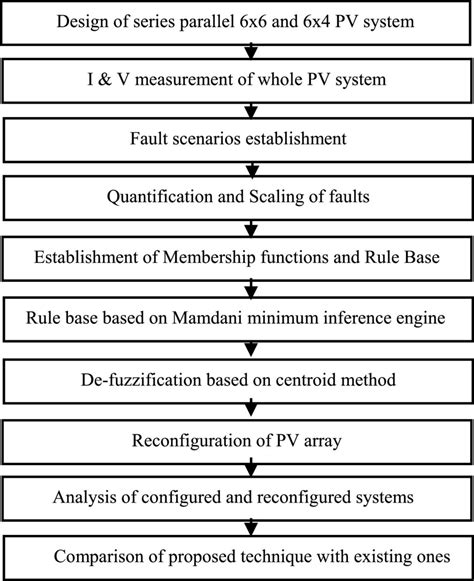 Design of series parallel 6x6 and 6x4 PV system

I & V measurement of whole PV system

Fault scenarios establishment

Quantification and Scaling of faults

Establishment of Membership functions and Rule Base

Rule base based on Mamdani minimum inference engine

De-fuzzification based on centroid method

Reconfiguration of PV array

Analysis of configured and reconfigured systems

Comparison of proposed technique with existing ones